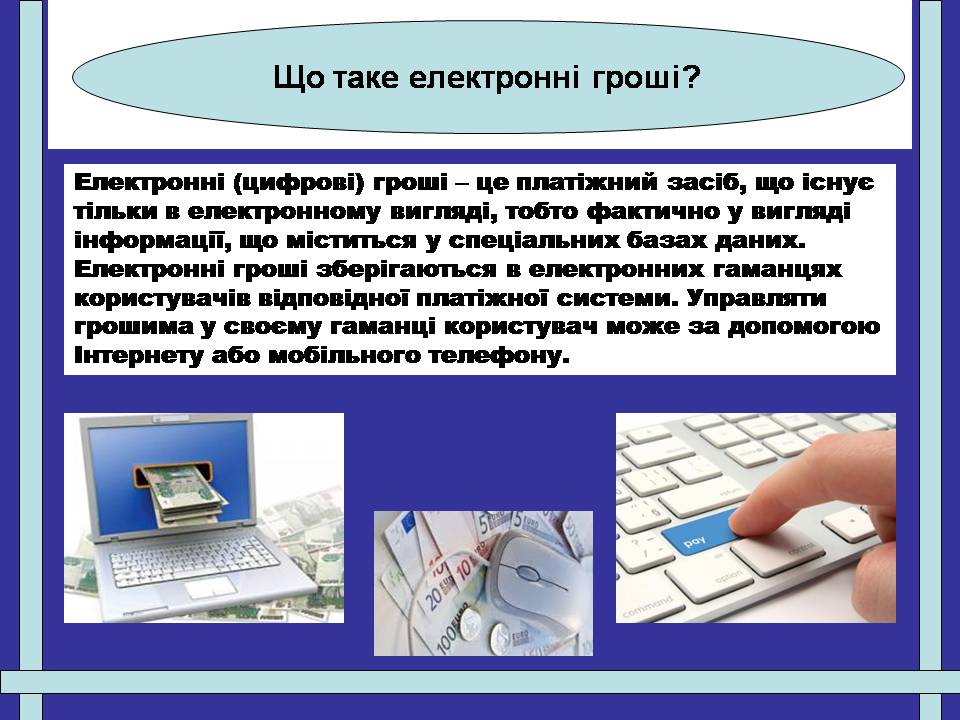 Що таке електронні гроші?

Електронні (цифрові) гроші – це платіжний засіб, що існує тільки в електронному вигляді, тобто фактично у вигляді інформації, що міститься у спеціальних базах даних. Електронні гроші зберігаються в електронних гаманцях користувачів відповідної платіжної системи. Управляти грошима у своєму гаманці користувач може за допомогою Інтернету або мобільного телефону.

pay

option

command